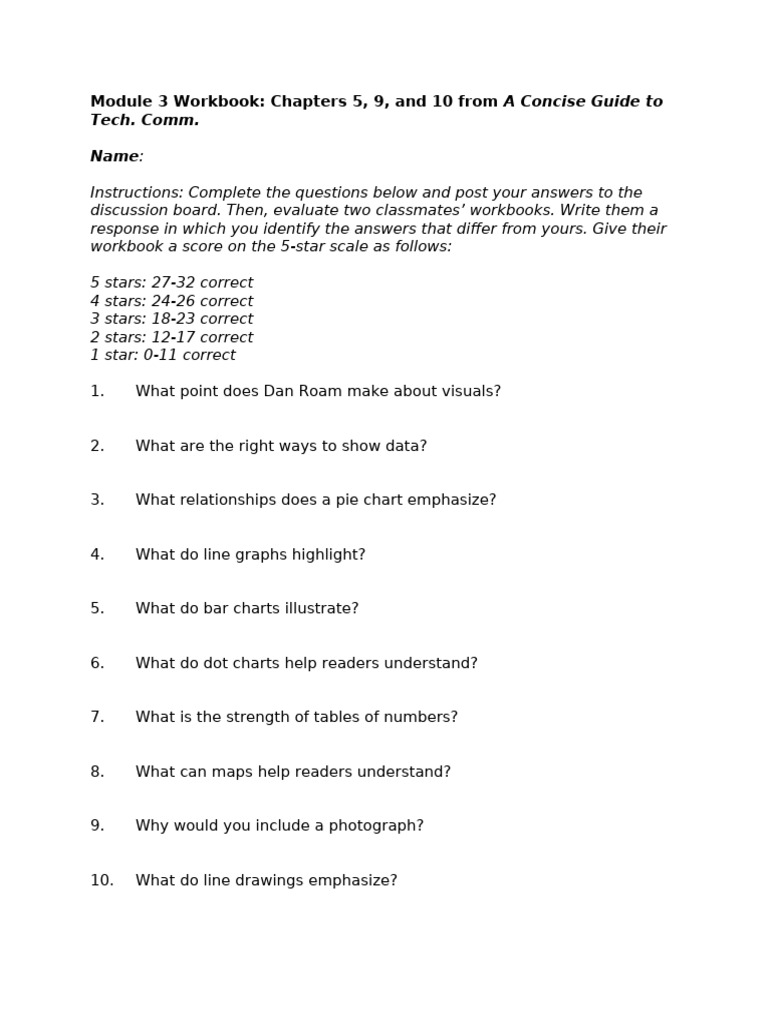 Module 3 Workbook: Chapters 5, 9, and 10 from A Concise Guide to Tech. Comm.

Name:

Instructions: Complete the questions below and post your answers to the discussion board. Then, evaluate two classmates' workbooks. Write them a response in which you identify the answers that differ from yours. Give their workbook a score on the 5-star scale as follows:

5 stars: 27-32 correct
4 stars: 24-26 correct
3 stars: 18-23 correct
2 stars: 12-17 correct
1 star: 0-11 correct

1. What point does Dan Roam make about visuals?

2. What are the right ways to show data?

3. What relationships does a pie chart emphasize?

4. What do line graphs highlight?

5. What do bar charts illustrate?

6. What do dot charts help readers understand?

7. What is the strength of tables of numbers?

8. What can maps help readers understand?

9. Why would you include a photograph?

10. What do line drawings emphasize?